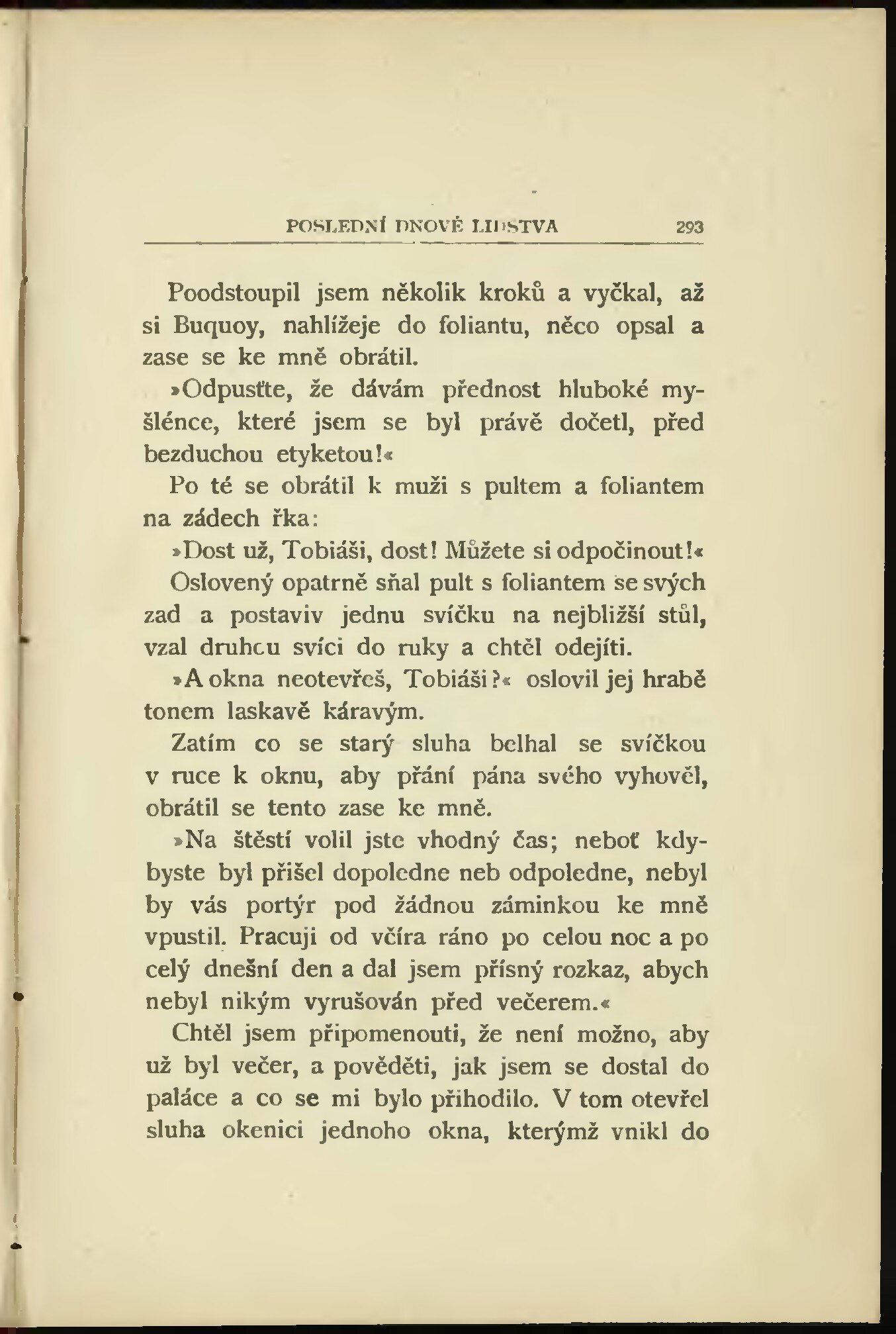 POSLEDNÍ DNOVÉ LIDSTVA 293

Poodstoupil jsem několik kroků a vyčkal, až si Buquoy, nahlížeje do foliantu, něco opsal a zase se ke mně obrátil.

»Odpusťte, že dávám přednost hluboké myšlénce, které jsem se byl právě dočetl, před bezduchou etyketou!«

Po té se obrátil k muži s pultem a foliantem na zádech řka:

»Dost už, Tobiáši, dost! Můžete si odpočinout!«

Oslovený opatrně sňal pult s foliantem se svých zad a postaviv jednu svíčku na nejbližší stůl, vzal druhou svíci do ruky a chtěl odejíti.

»A okna neotevřeš, Tobiáši?« oslovil jej hrabě tonem laskavě káravým.

Zatím co se starý sluha belhal se svíčkou v ruce k oknu, aby přání pána svého vyhověl, obrátil se tento zase ke mně.

»Na štěstí volil jste vhodný čas; neboť kdybyste byl přišel dopoledne neb odpoledne, nebyl by vás portýr pod žádnou záminkou ke mně vpustil. Pracuji od včíra ráno po celou noc a po celý dnešní den a dal jsem přísný rozkaz, abych nebyl nikým vyrušován před večerem.«

Chtěl jsem připomenouti, že není možno, aby už byl večer, a pověděti, jak jsem se dostal do paláce a co se mi bylo přihodilo. V tom otevřel sluha okenici jednoho okna, kterýmž vnikl do